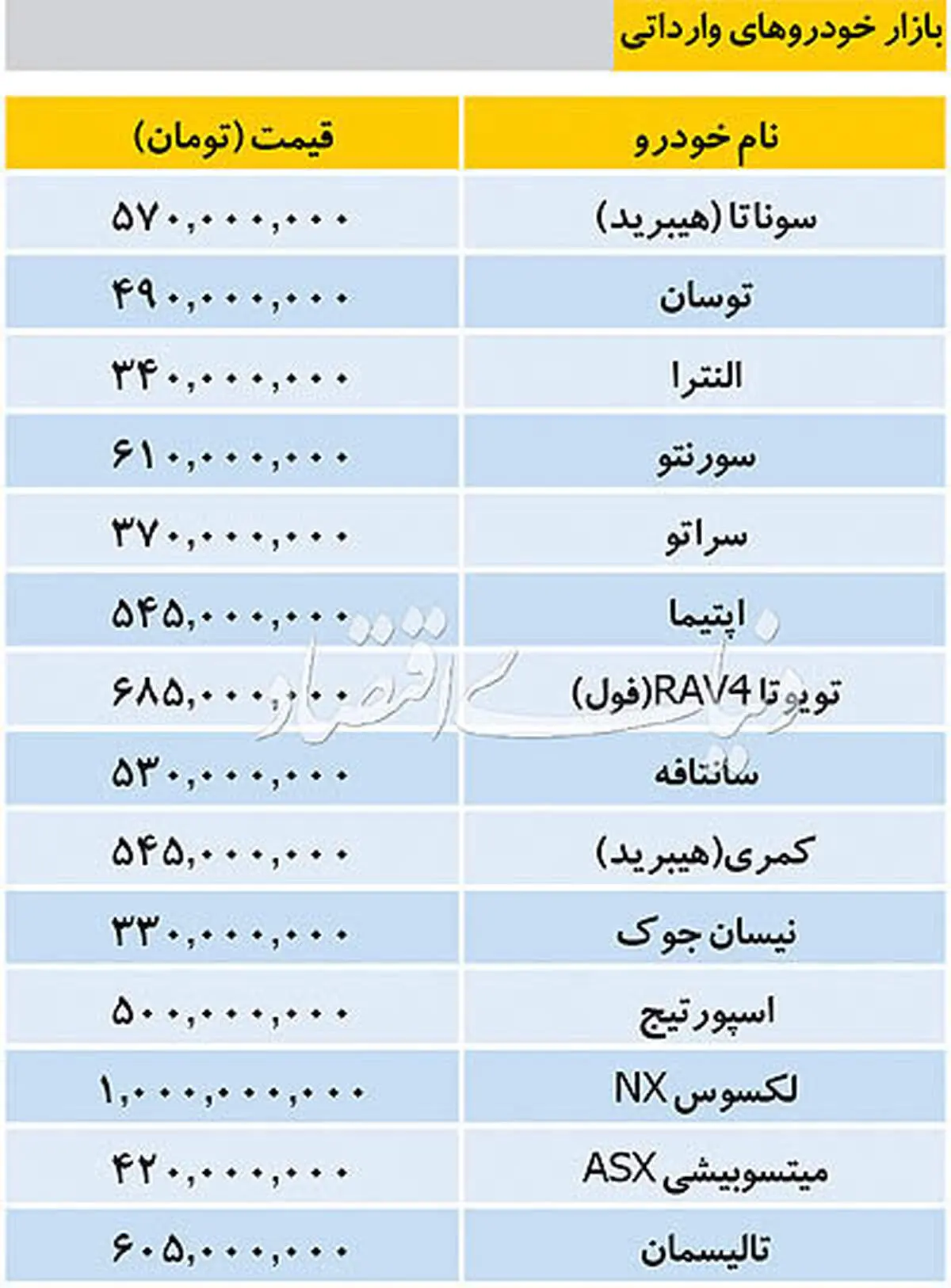 بازار خودروهای وارداتی

| نام خودرو | قیمت (تومان) |
|---|---|
| سوناتا (هیبرید) | ۵۷۰,۰۰۰,۰۰۰ |
| توسان | ۴۹۰,۰۰۰,۰۰۰ |
| النترا | ۳۴۰,۰۰۰,۰۰۰ |
| سورنتو | ۶۱۰,۰۰۰,۰۰۰ |
| سراتو | ۳۷۰,۰۰۰,۰۰۰ |
| اپتیما | ۵۴۵,۰۰۰,۰۰۰ |
| تویوتا RAV4(فول) | ۶۸۵,۰۰۰,۰۰۰ |
| سانتافه | ۵۳۰,۰۰۰,۰۰۰ |
| کمری(هیبرید) | ۵۴۵,۰۰۰,۰۰۰ |
| نیسان جوک | ۳۳۰,۰۰۰,۰۰۰ |
| اسپورتیج | ۵۰۰,۰۰۰,۰۰۰ |
| لکسوس NX | ۱,۰۰۰,۰۰۰,۰۰۰ |
| میتسوبیشی ASX | ۴۲۰,۰۰۰,۰۰۰ |
| تالیسمان | ۶۰۵,۰۰۰,۰۰۰ |

دنیای اقتصاد